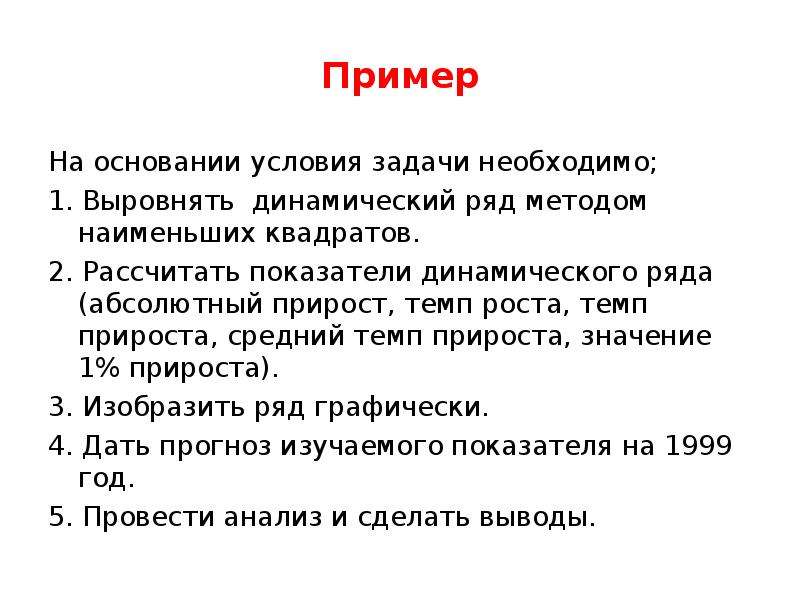 Пример

На основании условия задачи необходимо;

1. Выровнять динамический ряд методом наименьших квадратов.

2. Рассчитать показатели динамического ряда (абсолютный прирост, темп роста, темп прироста, средний темп прироста, значение 1% прироста).

3. Изобразить ряд графически.

4. Дать прогноз изучаемого показателя на 1999 год.

5. Провести анализ и сделать выводы.